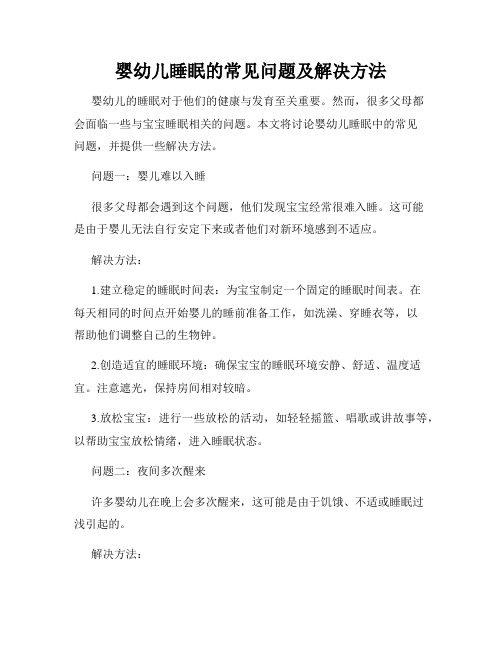 婴幼儿睡眠的常见问题及解决方法

婴幼儿的睡眠对于他们的健康与发育至关重要。然而，很多父母都会面临一些与宝宝睡眠相关的问题。本文将讨论婴幼儿睡眠中的常见问题，并提供一些解决方法。

问题一：婴儿难以入睡

很多父母都会遇到这个问题，他们发现宝宝经常很难入睡。这可能是由于婴儿无法自行安定下来或者他们对新环境感到不适应。

解决方法：

1.建立稳定的睡眠时间表：为宝宝制定一个固定的睡眠时间表。在每天相同的时间点开始婴儿的睡前准备工作，如洗澡、穿睡衣等，以帮助他们调整自己的生物钟。

2.创造适宜的睡眠环境：确保宝宝的睡眠环境安静、舒适、温度适宜。注意遮光，保持房间相对较暗。

3.放松宝宝：进行一些放松的活动，如轻轻摇篮、唱歌或讲故事等，以帮助宝宝放松情绪，进入睡眠状态。

问题二：夜间多次醒来

许多婴幼儿在晚上会多次醒来，这可能是由于饥饿、不适或睡眠过浅引起的。

解决方法：